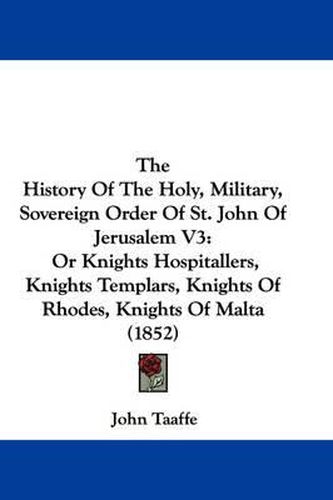 The
History Of The Holy, Military, Sovereign Order Of St. John Of Jerusalem V3:
Or Knights Hospitallers, Knights Templars, Knights Of Rhodes, Knights Of Malta
(1852)

John Taaffe